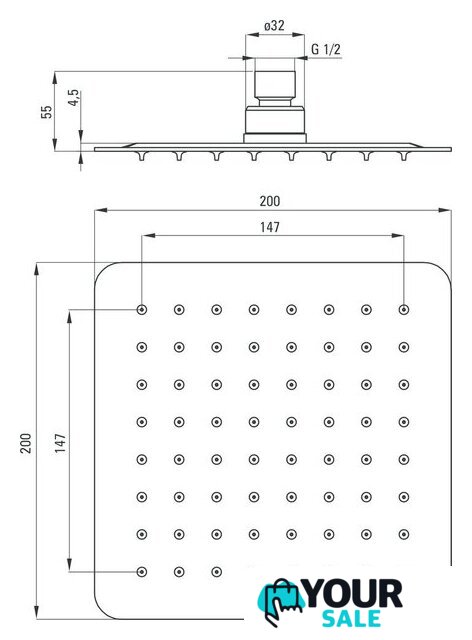 ø32
G 1/2
55
4,5
200
147
200
147
YOUR
SALE